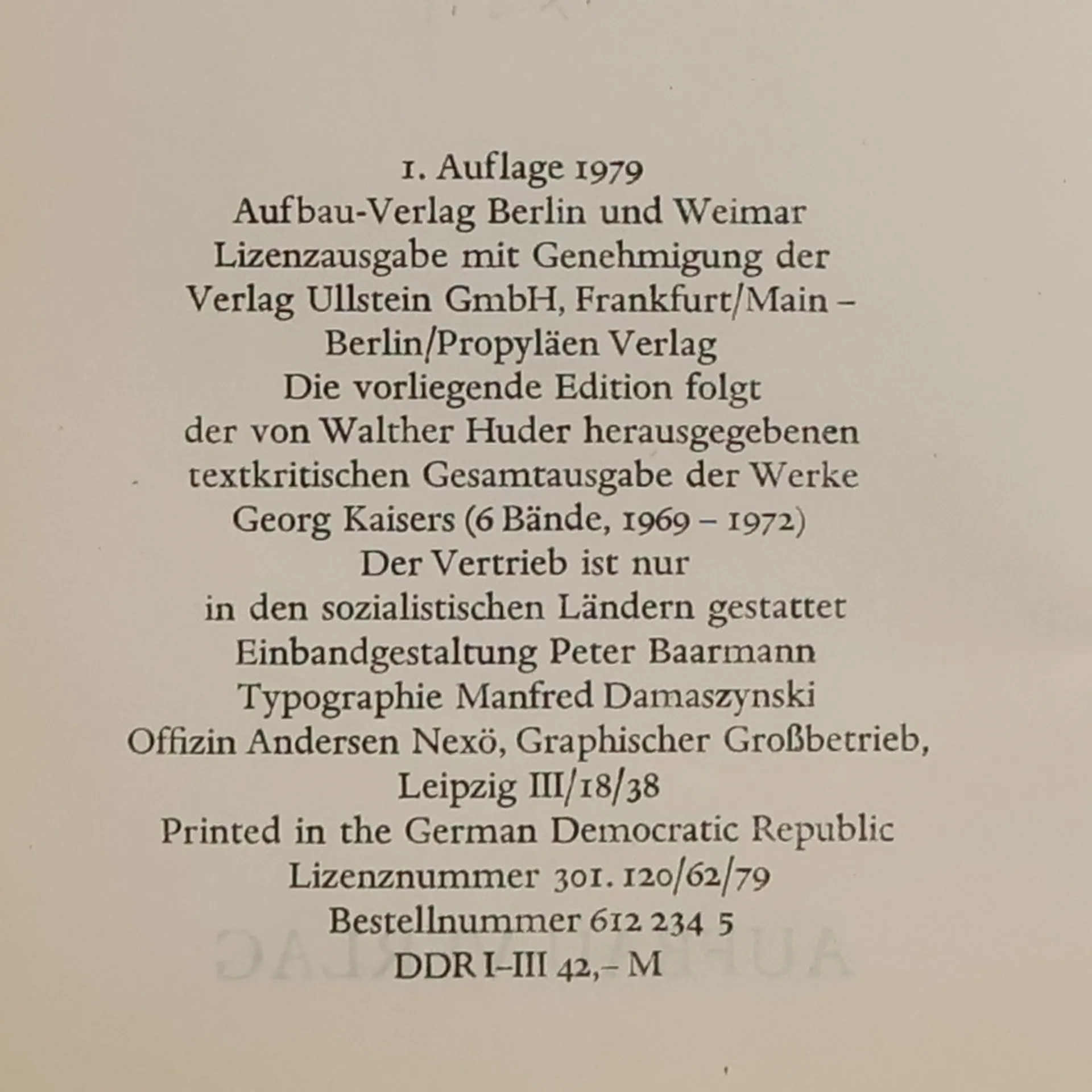 1. Auflage 1979
Aufbau-Verlag Berlin und Weimar
Lizenzausgabe mit Genehmigung der
Verlag Ullstein GmbH, Frankfurt/Main –
Berlin/Propyläen Verlag
Die vorliegende Edition folgt
der von Walther Huder herausgegebenen
textkritischen Gesamtausgabe der Werke
Georg Kaisers (6 Bände, 1969 – 1972)
Der Vertrieb ist nur
in den sozialistischen Ländern gestattet
Einbandgestaltung Peter Baarmann
Typographie Manfred Damaszynski
Offizin Andersen Nexö, Graphischer Großbetrieb,
Leipzig III/18/38
Printed in the German Democratic Republic
Lizenznummer 301. 120/62/79
Bestellnummer 612 234 5
DDR I–III 42,– M